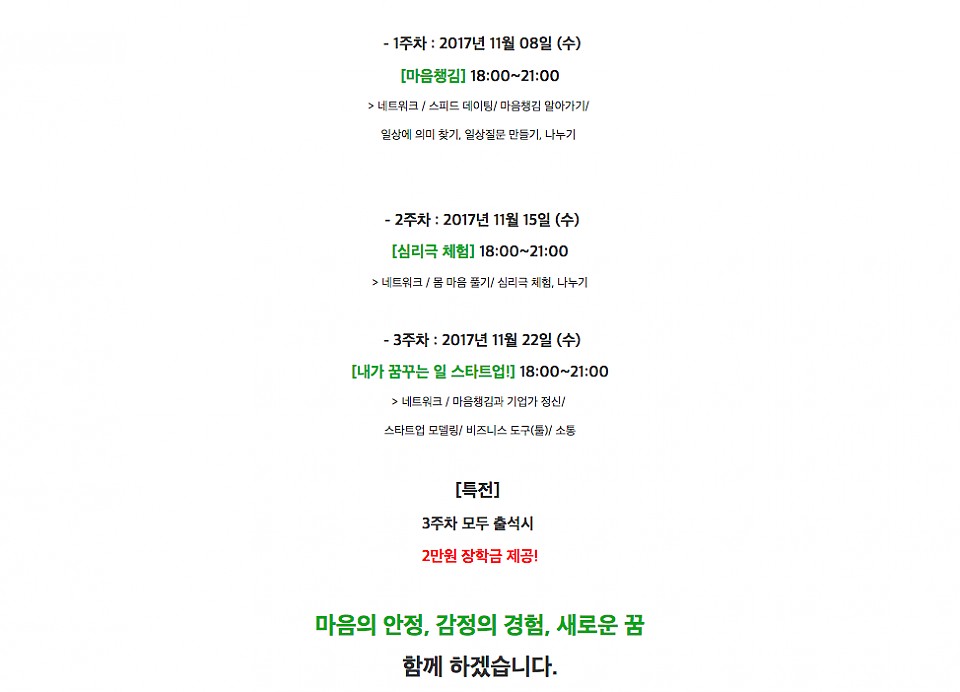 - 1주차 : 2017년 11월 08일 (수)

[마음챙김] 18:00~21:00

> 네트워크 / 스피드 데이팅/ 마음챙김 알아가기/

일상에 의미 찾기, 일상질문 만들기, 나누기

- 2주차 : 2017년 11월 15일 (수)

[심리극 체험] 18:00~21:00

> 네트워크 / 몸 마음 풀기/ 심리극 체험, 나누기

- 3주차 : 2017년 11월 22일 (수)

[내가 꿈꾸는 일 스타트업!] 18:00~21:00

> 네트워크 / 마음챙김과 기업가 정신/

스타트업 모델링/ 비즈니스 도구(툴)/ 소통

[특전]

3주차 모두 출석시

2만원 장학금 제공!

마음의 안정, 감정의 경험, 새로운 꿈

함께 하겠습니다.